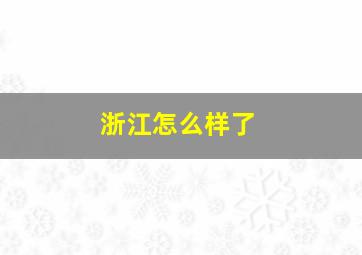 浙江怎么样了